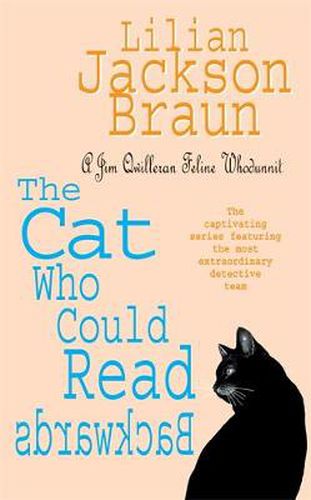 Lilian Jackson Braun

A Jim Qwilleran Feline Whodunnit

The Cat Who Could Read Backwards

The captivating series featuring the most extraordinary detective team